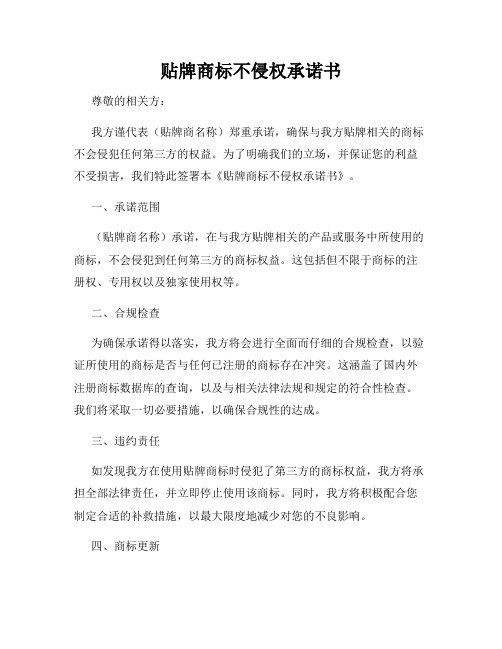 贴牌商标不侵权承诺书

尊敬的相关方：

我方谨代表（贴牌商名称）郑重承诺，确保与我方贴牌相关的商标不会侵犯任何第三方的权益。为了明确我们的立场，并保证您的利益不受损害，我们特此签署本《贴牌商标不侵权承诺书》。

一、承诺范围

（贴牌商名称）承诺，在与我方贴牌相关的产品或服务中所使用的商标，不会侵犯到任何第三方的商标权益。这包括但不限于商标的注册权、专用权以及独家使用权等。

二、合规检查

为确保承诺得以落实，我方将会进行全面而仔细的合规检查，以验证所使用的商标是否与任何已注册的商标存在冲突。这涵盖了国内外注册商标数据库的查询，以及与相关法律法规和规定的符合性检查。我们将采取一切必要措施，以确保合规性的达成。

三、违约责任

如发现我方在使用贴牌商标时侵犯了第三方的商标权益，我方将承担全部法律责任，并立即停止使用该商标。同时，我方将积极配合您制定合适的补救措施，以最大限度地减少对您的不良影响。

四、商标更新